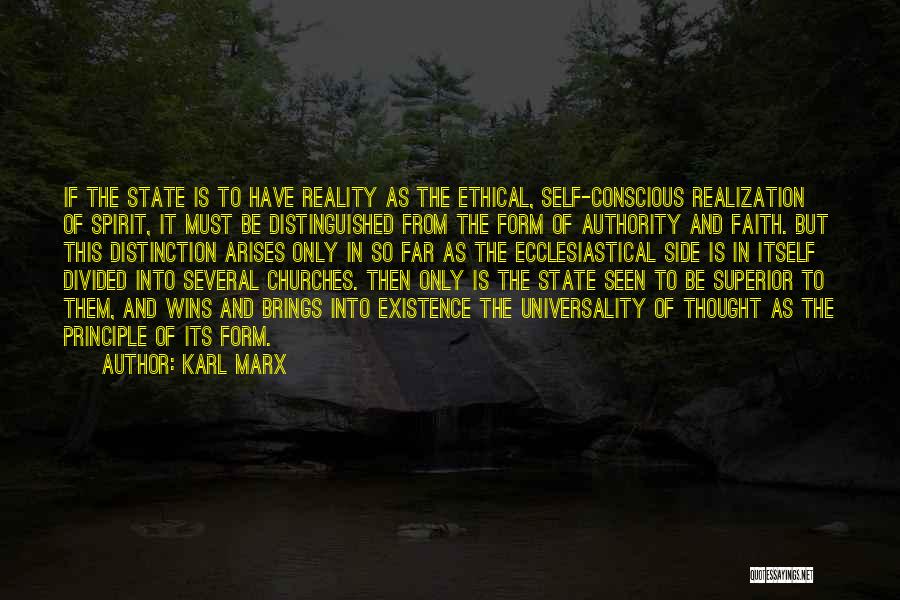 IF THE STATE IS TO HAVE REALITY AS THE ETHICAL, SELF-CONSCIOUS REALIZATION OF SPIRIT, IT MUST BE DISTINGUISHED FROM THE FORM OF AUTHORITY AND FAITH. BUT THIS DISTINCTION ARISES ONLY IN SO FAR AS THE ECCLESIASTICAL SIDE IS IN ITSELF DIVIDED INTO SEVERAL CHURCHES. THEN ONLY IS THE STATE SEEN TO BE SUPERIOR TO THEM, AND WINS AND BRINGS INTO EXISTENCE THE UNIVERSALITY OF THOUGHT AS THE PRINCIPLE OF ITS FORM.

AUTHOR: KARL MARX

QUOTESSAYINGS.NET